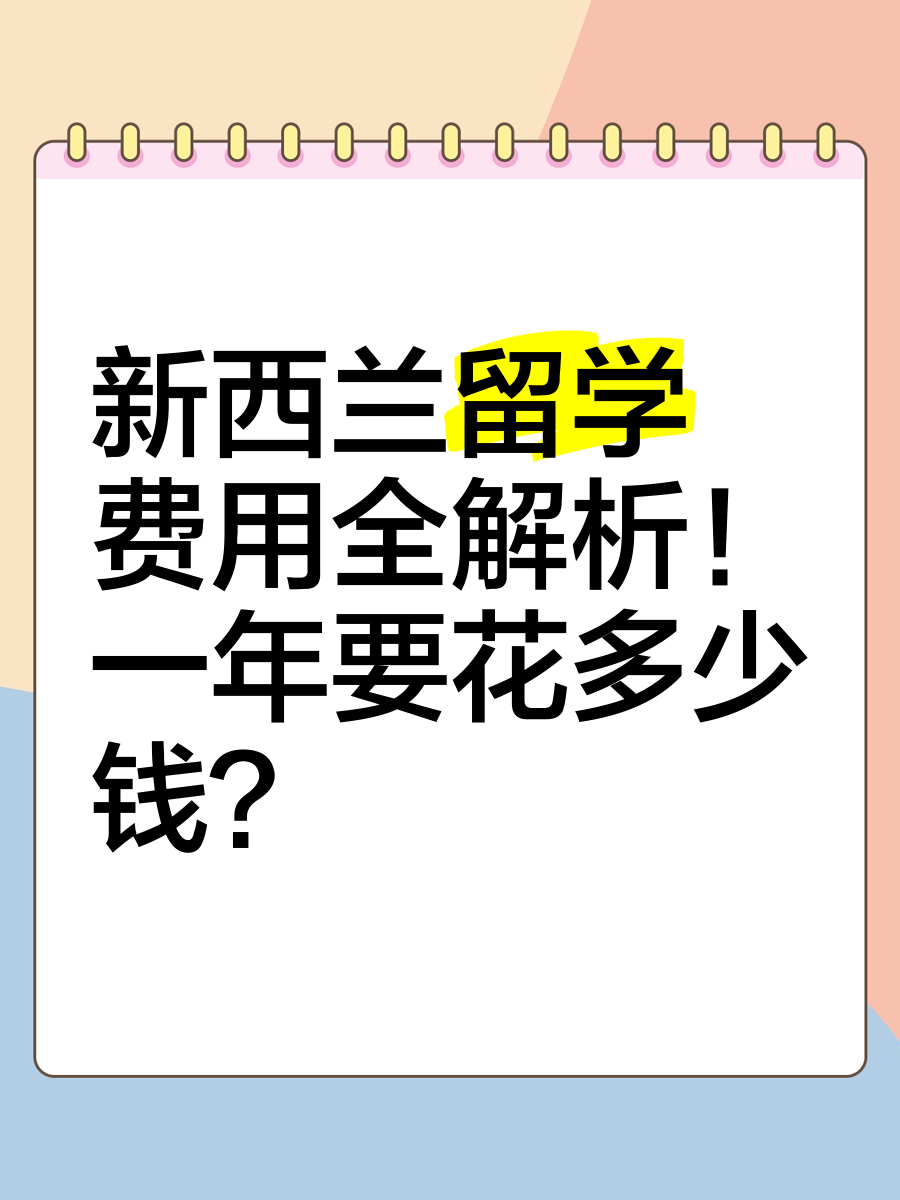 新西兰留学费用全解析！一年要花多少钱？